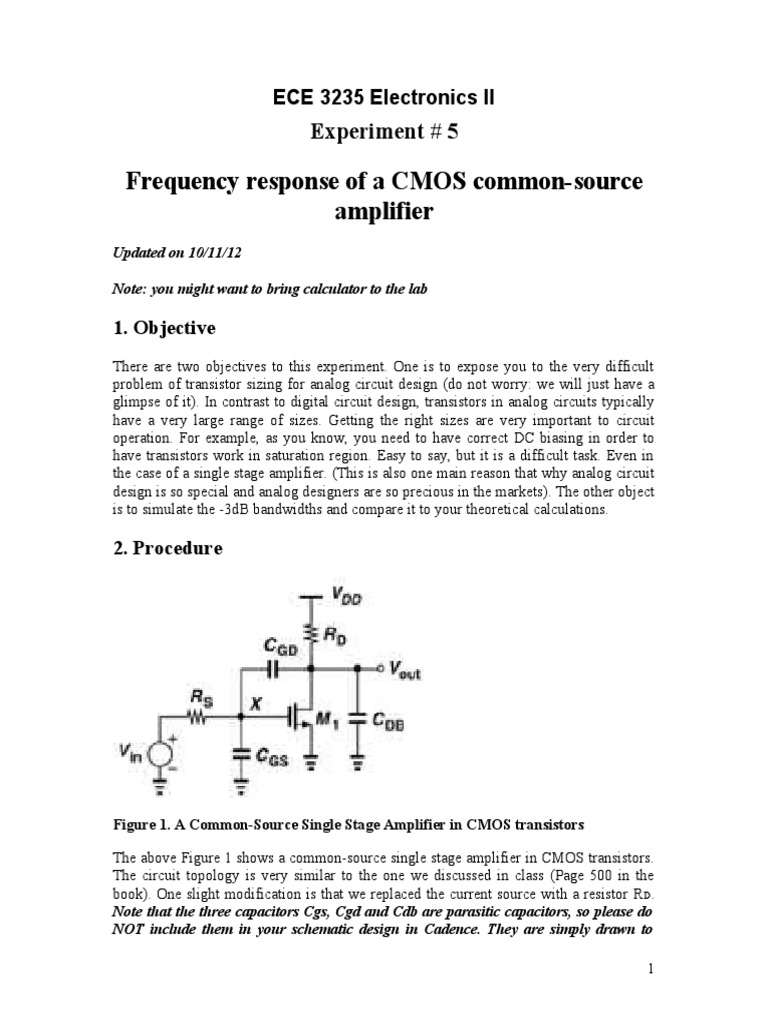 ECE 3235 Electronics II

Experiment # 5

Frequency response of a CMOS common-source amplifier

Updated on 10/11/12

Note: you might want to bring calculator to the lab

1. Objective

There are two objectives to this experiment. One is to expose you to the very difficult problem of transistor sizing for analog circuit design (do not worry: we will just have a glimpse of it). In contrast to digital circuit design, transistors in analog circuits typically have a very large range of sizes. Getting the right sizes are very important to circuit operation. For example, as you know, you need to have correct DC biasing in order to have transistors work in saturation region. Easy to say, but it is a difficult task. Even in the case of a single stage amplifier. (This is also one main reason that why analog circuit design is so special and analog designers are so precious in the markets). The other object is to simulate the -3dB bandwidths and compare it to your theoretical calculations.

2. Procedure

$V_{DD}$
$R_D$
$C_{GD}$
$V_{out}$
$R_S$
$X$
$M_1$
$C_{DB}$
$V_{in}$
$C_{GS}$

Figure 1. A Common-Source Single Stage Amplifier in CMOS transistors

The above Figure 1 shows a common-source single stage amplifier in CMOS transistors. The circuit topology is very similar to the one we discussed in class (Page 500 in the book). One slight modification is that we replaced the current source with a resistor $R_D$. Note that the three capacitors Cgs, Cgd and Cdb are parasitic capacitors, so please do NOT include them in your schematic design in Cadence. They are simply drawn to

1